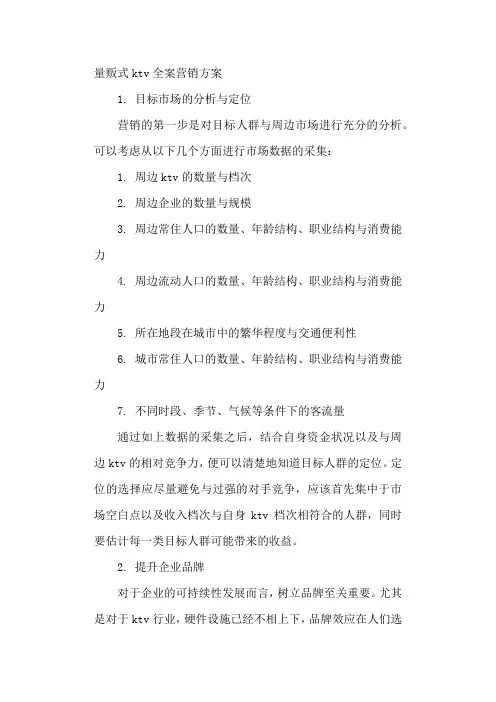 量贩式 ktv 全案营销方案

1. 目标市场的分析与定位

营销的第一步是对目标人群与周边市场进行充分的分析。可以考虑从以下几个方面进行市场数据的采集：

1. 周边 ktv 的数量与档次

2. 周边企业的数量与规模

3. 周边常住人口的数量、年龄结构、职业结构与消费能力

4. 周边流动人口的数量、年龄结构、职业结构与消费能力

5. 所在地段在城市中的繁华程度与交通便利性

6. 城市常住人口的数量、年龄结构、职业结构与消费能力

7. 不同时段、季节、气候等条件下的客流量

通过如上数据的采集之后，结合自身资金状况以及与周边 ktv 的相对竞争力，便可以清楚地知道目标人群的定位。定位的选择应尽量避免与过强的对手竞争，应该首先集中于市场空白点以及收入档次与自身 ktv 档次相符合的人群，同时要估计每一类目标人群可能带来的收益。

2. 提升企业品牌

对于企业的可持续性发展而言，树立品牌至关重要。尤其是对于 ktv 行业，硬件设施已经不相上下，品牌效应在人们选